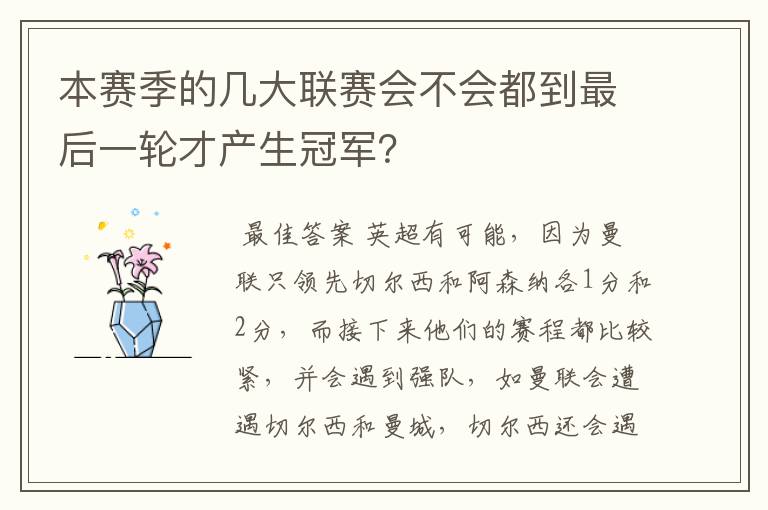 本赛季的几大联赛会不会都到最后一轮才产生冠军?

最佳答案 英超有可能，因为曼联只领先切尔西和阿森纳各1分和2分，而接下来他们的赛程都比较紧，并会遇到强队，如曼联会遭遇切尔西和曼城，切尔西还会遇